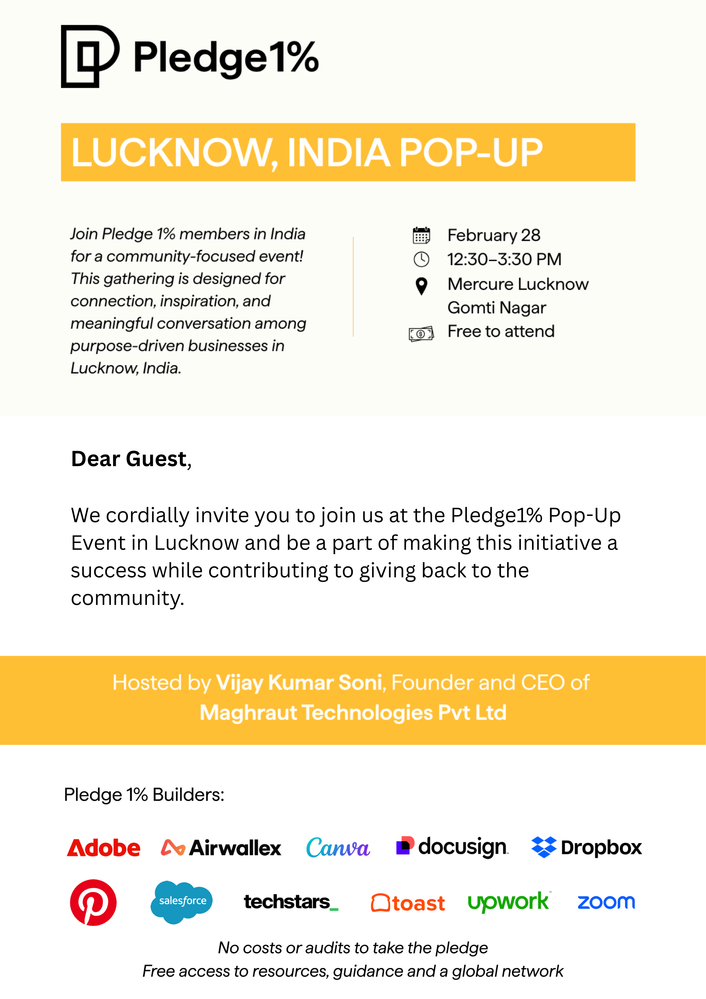 Pledge1%

LUCKNOW, INDIA POP-UP

Join Pledge 1% members in India for a community-focused event! This gathering is designed for connection, inspiration, and meaningful conversation among purpose-driven businesses in Lucknow, India.

February 28
12:30–3:30 PM
Mercure Lucknow Gomti Nagar
Free to attend

Dear Guest,

We cordially invite you to join us at the Pledge1% Pop-Up Event in Lucknow and be a part of making this initiative a success while contributing to giving back to the community.

Hosted by Vijay Kumar Soni, Founder and CEO of Maghraut Technologies Pvt Ltd

Pledge 1% Builders:

Adobe Airwallex Canva docusign Dropbox

salesforce techstars_ toast upwork zoom

No costs or audits to take the pledge
Free access to resources, guidance and a global network